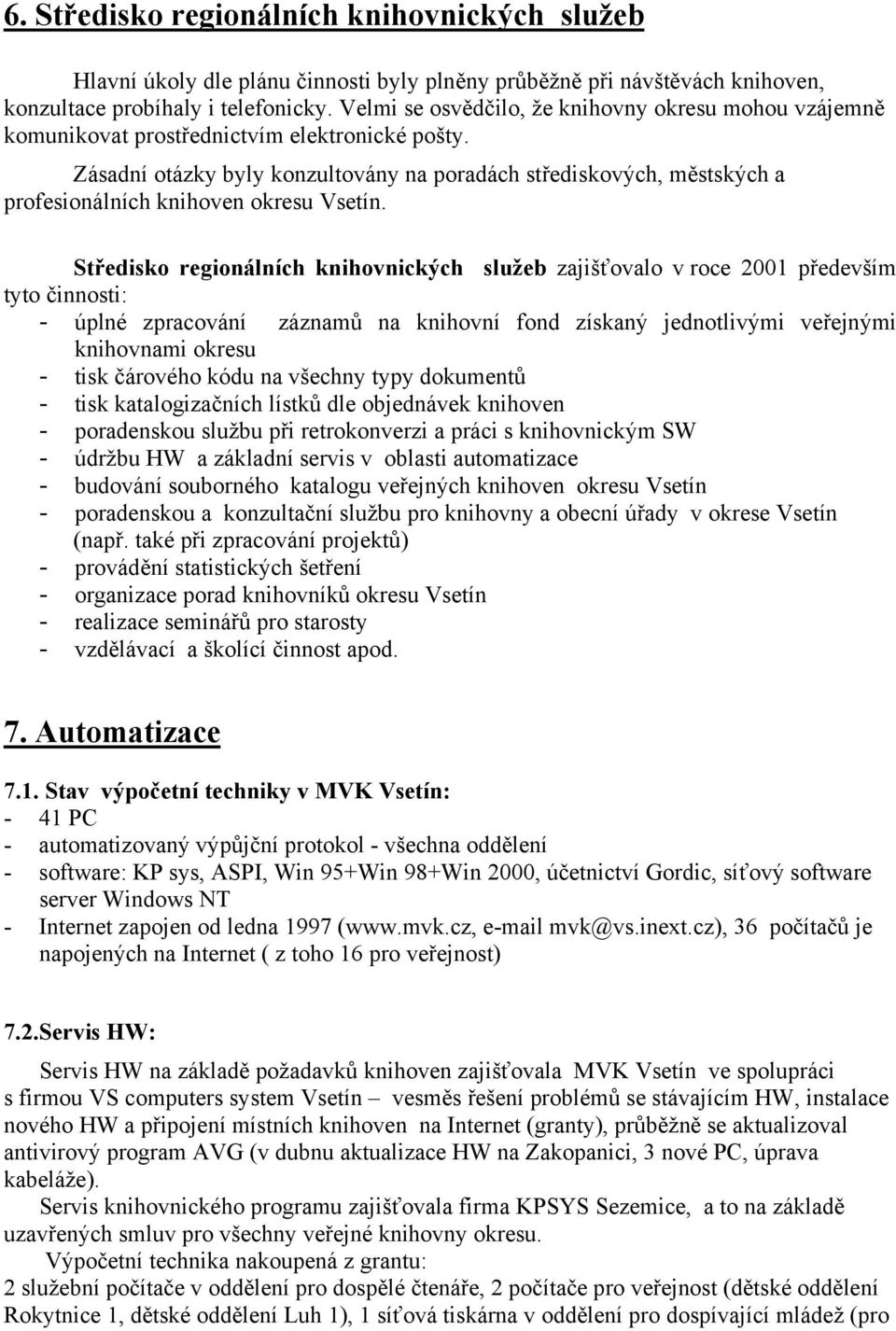 6. Středisko regionálních knihovnických služeb

Hlavní úkoly dle plánu činnosti byly plněny průběžně při návštěvách knihoven, konzultace probíhaly i telefonicky. Velmi se osvědčilo, že knihovny okresu mohou vzájemně komunikovat prostřednictvím elektronické pošty.

Zásadní otázky byly konzultovány na poradách střediskových, městských a profesionálních knihoven okresu Vsetín.

Středisko regionálních knihovnických služeb zajišťovalo v roce 2001 především tyto činnosti:
- úplné zpracování záznamů na knihovní fond získaný jednotlivými veřejnými knihovnami okresu
- tisk čárového kódu na všechny typy dokumentů
- tisk katalogizačních lístků dle objednávek knihoven
- poradenskou službu při retrokonverzi a práci s knihovnickým SW
- údržbu HW a základní servis v oblasti automatizace
- budování souborného katalogu veřejných knihoven okresu Vsetín
- poradenskou a konzultační službu pro knihovny a obecní úřady v okrese Vsetín (např. také při zpracování projektů)
- provádění statistických šetření
- organizace porad knihovníků okresu Vsetín
- realizace seminářů pro starosty
- vzdělávací a školící činnost apod.

7. Automatizace

7.1. Stav výpočetní techniky v MVK Vsetín:
- 41 PC
- automatizovaný výpůjční protokol - všechna oddělení
- software: KP sys, ASPI, Win 95+Win 98+Win 2000, účetnictví Gordic, síťový software server Windows NT
- Internet zapojen od ledna 1997 (www.mvk.cz, e-mail mvk@vs.inext.cz), 36 počítačů je napojených na Internet ( z toho 16 pro veřejnost)

7.2.Servis HW:

Servis HW na základě požadavků knihoven zajišťovala MVK Vsetín ve spolupráci s firmou VS computers system Vsetín – vesměs řešení problémů se stávajícím HW, instalace nového HW a připojení místních knihoven na Internet (granty), průběžně se aktualizoval antivirový program AVG (v dubnu aktualizace HW na Zakopanici, 3 nové PC, úprava kabeláže).
Servis knihovnického programu zajišťovala firma KPSYS Sezemice, a to na základě uzavřených smluv pro všechny veřejné knihovny okresu.
Výpočetní technika nakoupená z grantu:
2 služební počítače v oddělení pro dospělé čtenáře, 2 počítače pro veřejnost (dětské oddělení Rokytnice 1, dětské oddělení Luh 1), 1 síťová tiskárna v oddělení pro dospívající mládež (pro